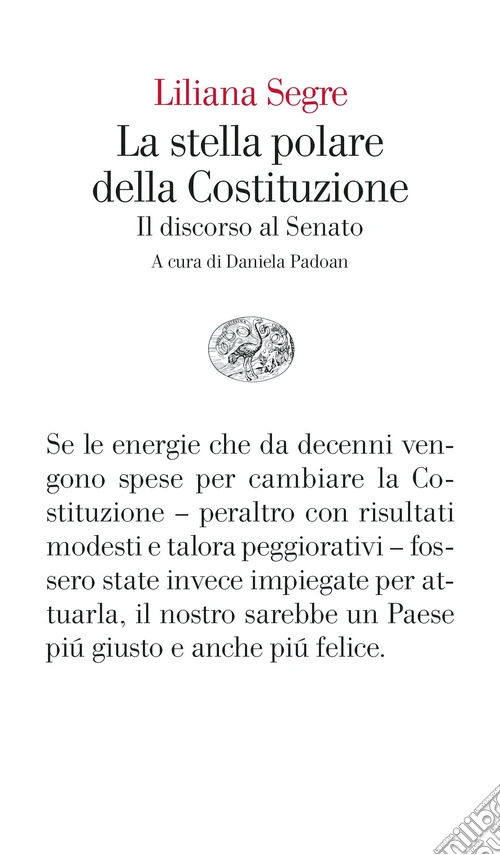 Liliana Segre
La stella polare della Costituzione
Il discorso al Senato
A cura di Daniela Padoan

Se le energie che da decenni vengono spese per cambiare la Costituzione – peraltro con risultati modesti e talora peggiorativi – fossero state invece impiegate per attuarla, il nostro sarebbe un Paese piú giusto e anche piú felice.